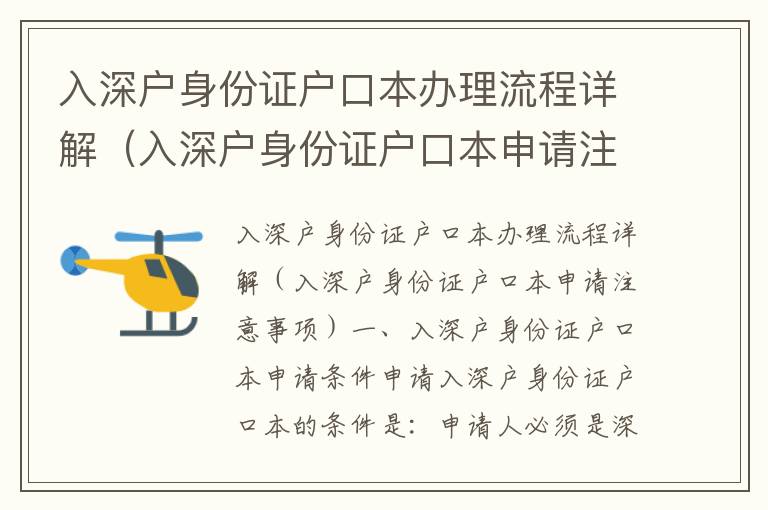 入深户身份证户口本办理流程详解（入深户身份证户口本申请注

入深户身份证户口本办理流程详解（入深户身份证户口本申请注意事项）一、入深户身份证户口本申请条件申请入深户身份证户口本的条件是：申请人必须是深